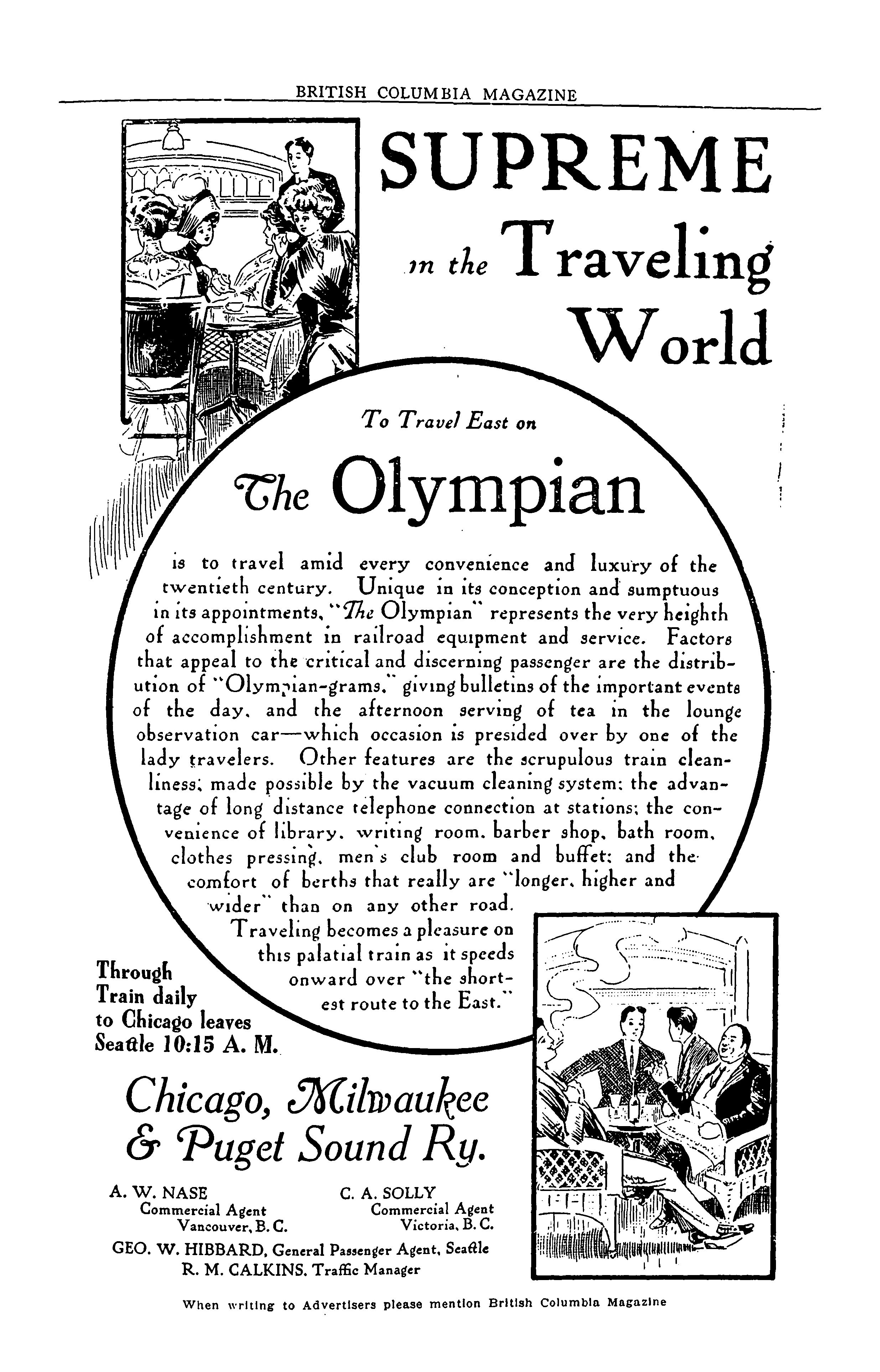 BRITISH COLUMBIA MAGAZINE

SUPREME in the Traveling World

To Travel East on

The Olympian

is to travel amid every convenience and luxury of the twentieth century. Unique in its conception and sumptuous in its appointments, "The Olympian" represents the very heighth of accomplishment in railroad equipment and service. Factors that appeal to the critical and discerning passenger are the distribution of "Olympian-grams," giving bulletins of the important events of the day, and the afternoon serving of tea in the lounge observation car—which occasion is presided over by one of the lady travelers. Other features are the scrupulous train cleanliness; made possible by the vacuum cleaning system; the advantage of long distance telephone connection at stations; the convenience of library, writing room, barber shop, bath room, clothes pressing, men's club room and buffet; and the comfort of berths that really are "longer, higher and wider" than on any other road.

Traveling becomes a pleasure on this palatial train as it speeds onward over "the shortest route to the East."

Through Train daily to Chicago leaves Seattle 10:15 A. M.

Chicago, Milwaukee & Puget Sound Ry.

A. W. NASE
Commercial Agent
Vancouver, B. C.

C. A. SOLLY
Commercial Agent
Victoria, B. C.

GEO. W. HIBBARD, General Passenger Agent, Seattle
R. M. CALKINS, Traffic Manager

When writing to Advertisers please mention British Columbia Magazine